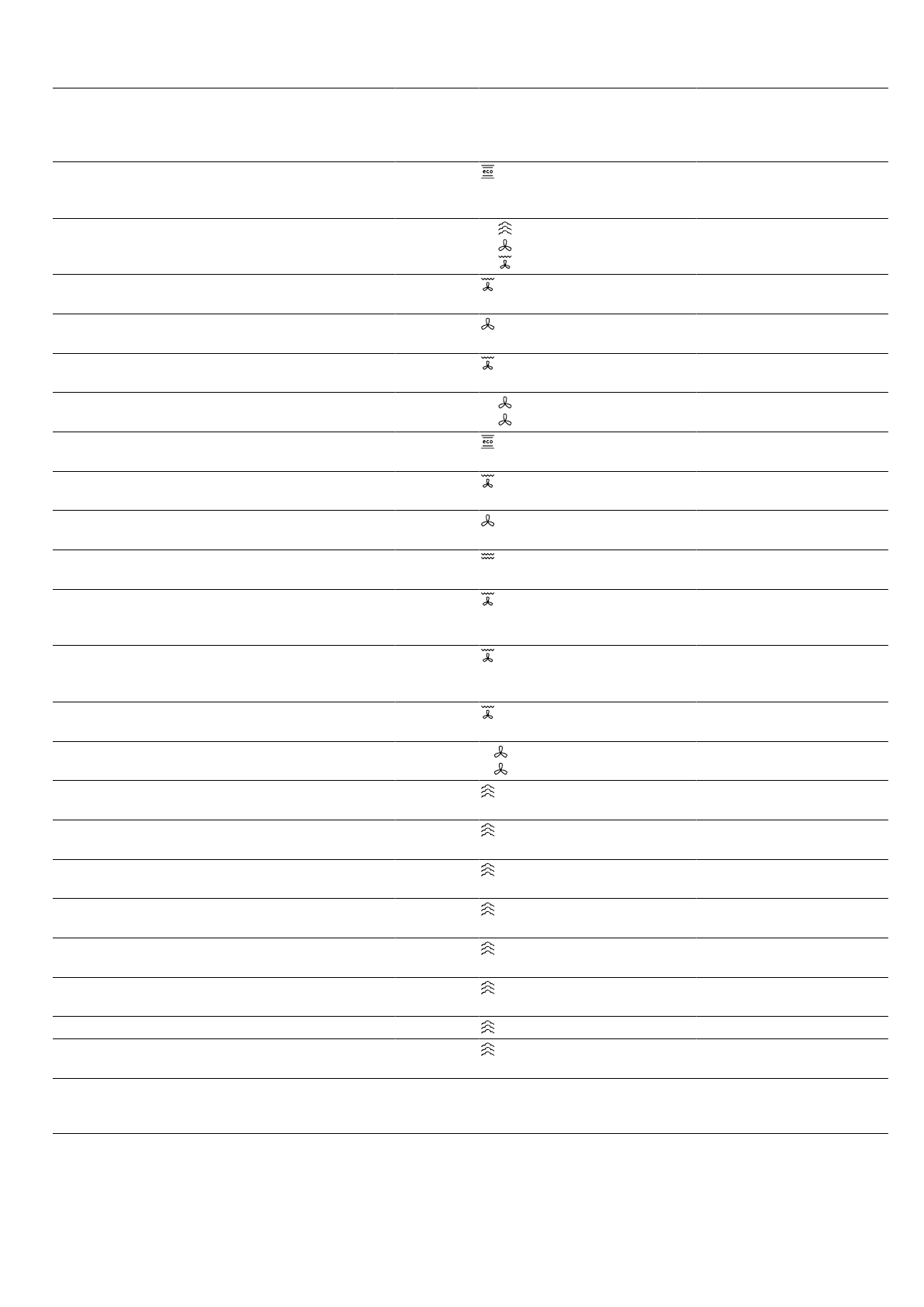 eco

eco